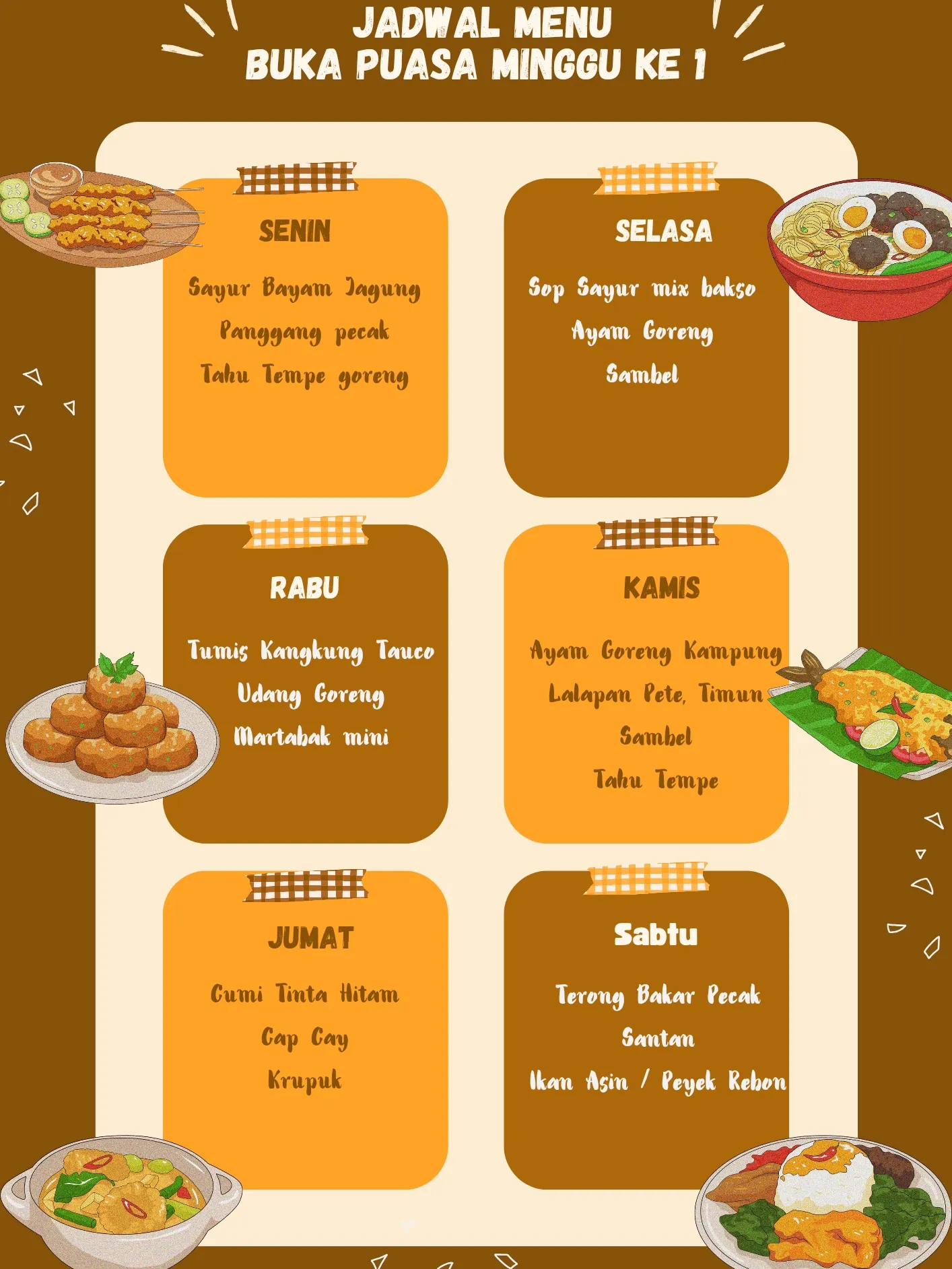 JADWAL MENU
BUKA PUASA MINGGU KE 1

SENIN

Sayur Bayam Jagung
Panggang pecak
Tahu Tempe goreng

SELASA

Sop Sayur mix bakso
Ayam Goreng
Sambel

RABU

Tumis Kangkung Tauco
Udang Goreng
Martabak mini

KAMIS

Ayam Goreng Kampung
Lalapan Pete, Timun
Sambel
Tahu Tempe

JUMAT

Cumi Tinta Hitam
Cap Cay
Krupuk

Sabtu

Terong Bakar Pecak
Santan
Ikan Asin / Peyek Rebon